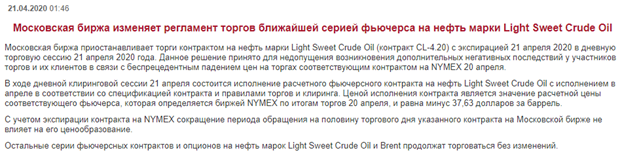 21.04.2020 01:46

Московская биржа изменяет регламент торгов ближайшей серией фьючерса на нефть марки Light Sweet Crude Oil

Московская биржа приостанавливает торги контрактом на нефть марки Light Sweet Crude Oil (контракт CL-4.20) с экспирацией 21 апреля 2020 в дневную торговую сессию 21 апреля 2020 года. Данное решение принято для недопущения возникновения дополнительных негативных последствий у участников торгов и их клиентов в связи с беспрецедентным падением цен на торгах соответствующим контрактом на NYMEX 20 апреля.

В ходе дневной клиринговой сессии 21 апреля состоится исполнение расчетного фьючерсного контракта на нефть Light Sweet Crude Oil с исполнением в апреле в соответствии со спецификацией контракта и правилами торгов и клиринга. Ценой исполнения контракта является значение расчетной цены соответствующего фьючерса, которая определяется биржей NYMEX по итогам торгов 20 апреля, и равна минус 37,63 долларов за баррель.

С учетом экспирации контракта на NYMEX сокращение периода обращения на половину торгового дня указанного контракта на Московской бирже не влияет на его ценообразование.

Остальные серии фьючерсных контрактов и опционов на нефть марок Light Sweet Crude Oil и Brent продолжат торговаться без изменений.